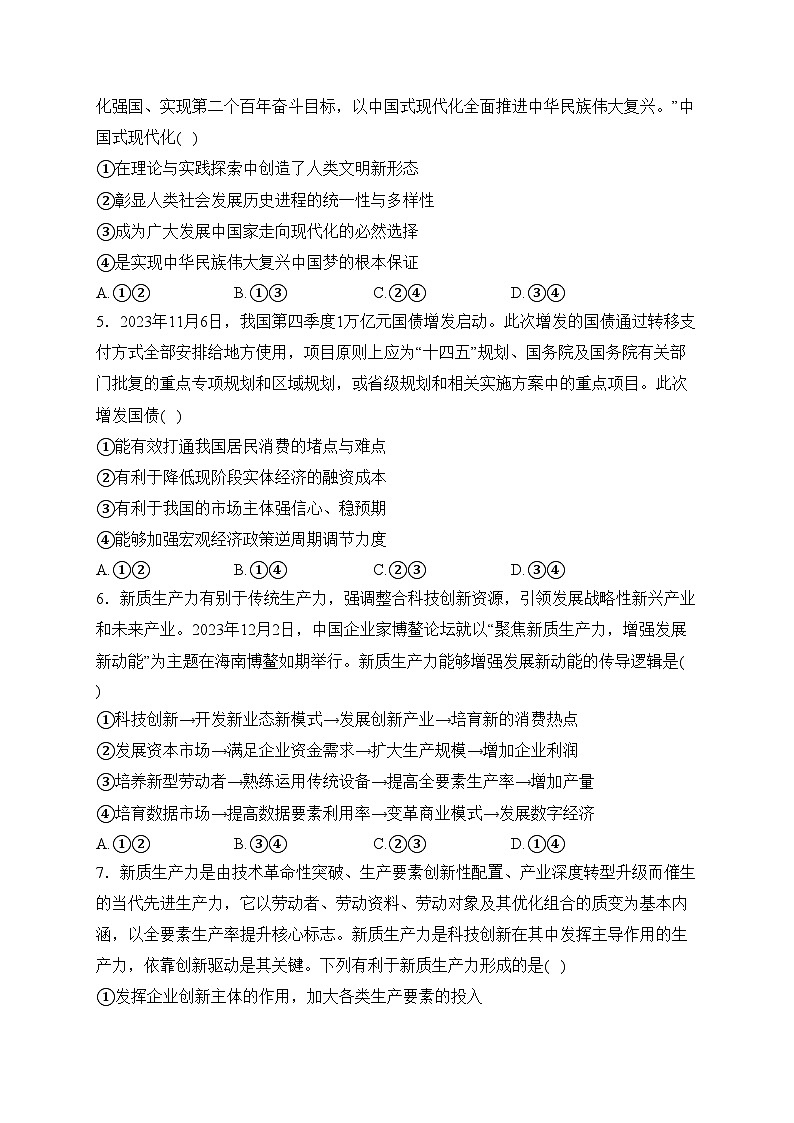 化强国、实现第二个百年奋斗目标，以中国式现代化全面推进中华民族伟大复兴。”中国式现代化( )

①在理论与实践探索中创造了人类文明新形态

②彰显人类社会发展历史进程的统一性与多样性

③成为广大发展中国家走向现代化的必然选择

④是实现中华民族伟大复兴中国梦的根本保证

A.①② B.①③ C.②④ D.③④

5．2023年11月6日，我国第四季度1万亿元国债增发启动。此次增发的国债通过转移支付方式全部安排给地方使用，项目原则上应为“十四五”规划、国务院及国务院有关部门批复的重点专项规划和区域规划，或省级规划和相关实施方案中的重点项目。此次增发国债( )

①能有效打通我国居民消费的堵点与难点

②有利于降低现阶段实体经济的融资成本

③有利于我国的市场主体强信心、稳预期

④能够加强宏观经济政策逆周期调节力度

A.①② B.①④ C.②③ D.③④

6．新质生产力有别于传统生产力，强调整合科技创新资源，引领发展战略性新兴产业和未来产业。2023年12月2日，中国企业家博鳌论坛就以“聚焦新质生产力，增强发展新动能”为主题在海南博鳌如期举行。新质生产力能够增强发展新动能的传导逻辑是( )

①科技创新→开发新业态新模式→发展创新产业→培育新的消费热点

②发展资本市场→满足企业资金需求→扩大生产规模→增加企业利润

③培养新型劳动者→熟练运用传统设备→提高全要素生产率→增加产量

④培育数据市场→提高数据要素利用率→变革商业模式→发展数字经济

A.①② B.③④ C.②③ D.①④

7．新质生产力是由技术革命性突破、生产要素创新性配置、产业深度转型升级而催生的当代先进生产力，它以劳动者、劳动资料、劳动对象及其优化组合的质变为基本内涵，以全要素生产率提升核心标志。新质生产力是科技创新在其中发挥主导作用的生产力，依靠创新驱动是其关键。下列有利于新质生产力形成的是( )

①发挥企业创新主体的作用，加大各类生产要素的投入